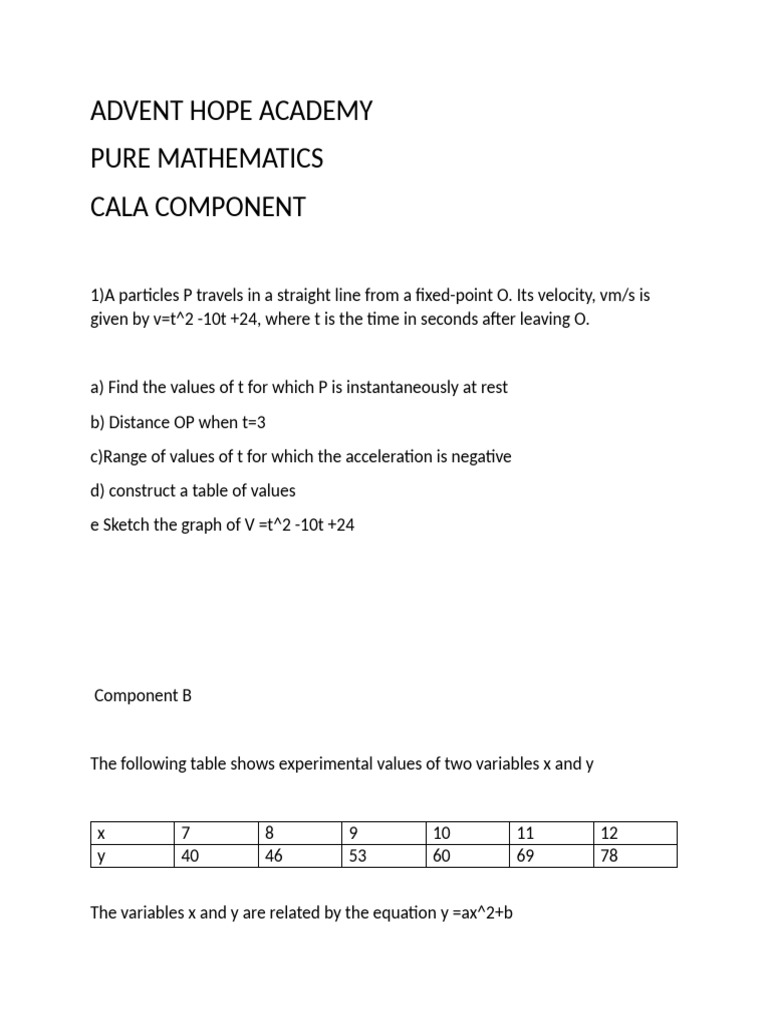 ADVENT HOPE ACADEMY

PURE MATHEMATICS

CALA COMPONENT

1)A particles P travels in a straight line from a fixed-point O. Its velocity, vm/s is given by v=t^2 -10t +24, where t is the time in seconds after leaving O.

a) Find the values of t for which P is instantaneously at rest

b) Distance OP when t=3

c)Range of values of t for which the acceleration is negative

d) construct a table of values

e Sketch the graph of V =t^2 -10t +24

Component B

The following table shows experimental values of two variables x and y

| x | 7 | 8 | 9 | 10 | 11 | 12 |
|---|---|---|---|---|---|---|
| y | 40 | 46 | 53 | 60 | 69 | 78 |

The variables x and y are related by the equation y =ax^2+b